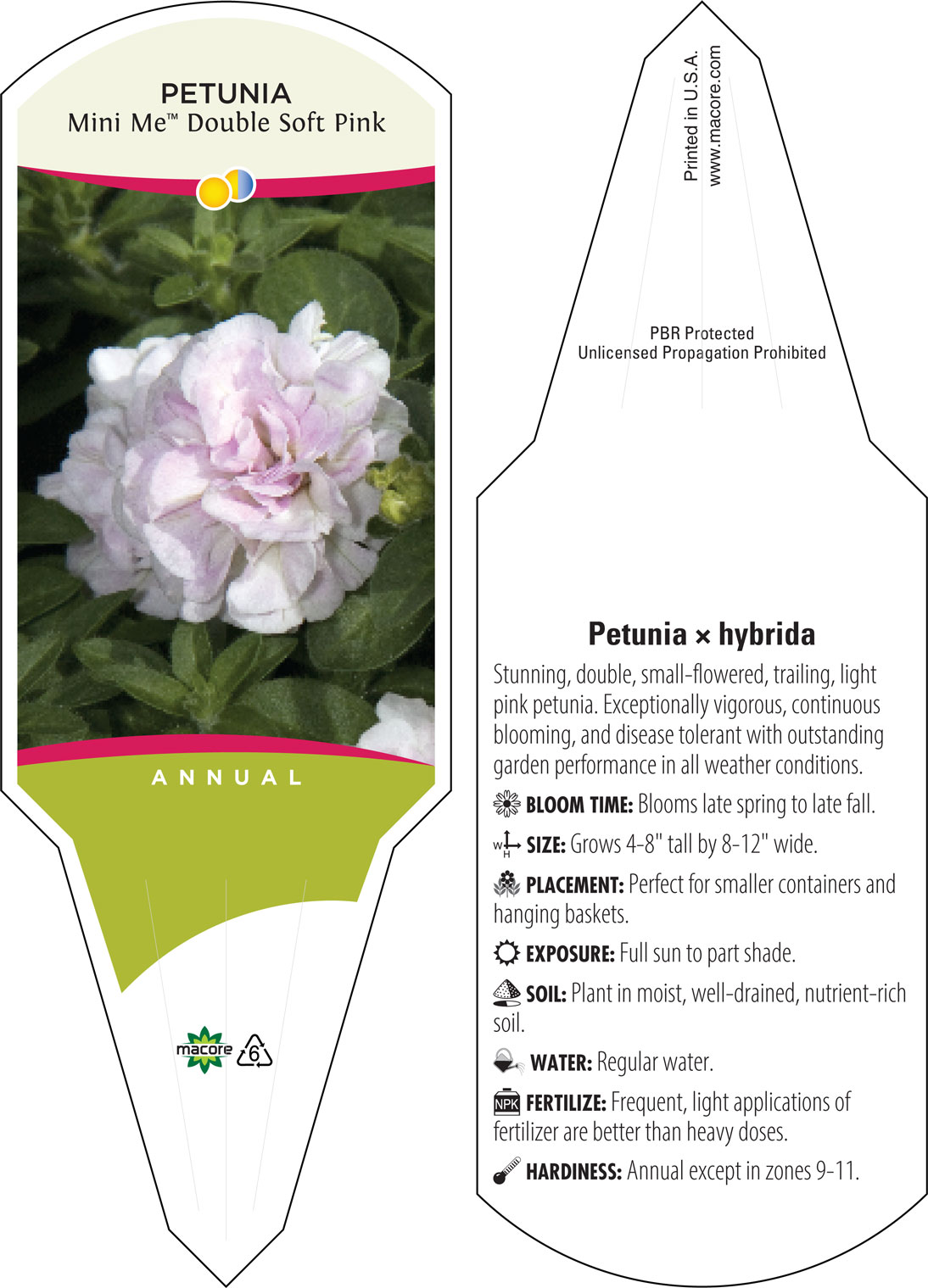 PETUNIA
Mini Me™ Double Soft Pink

ANNUAL

macore 6

Printed in U.S.A.
www.macore.com

PBR Protected
Unlicensed Propagation Prohibited

Petunia × hybrida

Stunning, double, small-flowered, trailing, light pink petunia. Exceptionally vigorous, continuous blooming, and disease tolerant with outstanding garden performance in all weather conditions.

BLOOM TIME: Blooms late spring to late fall.

W H SIZE: Grows 4-8" tall by 8-12" wide.

PLACEMENT: Perfect for smaller containers and hanging baskets.

EXPOSURE: Full sun to part shade.

SOIL: Plant in moist, well-drained, nutrient-rich soil.

WATER: Regular water.

NPK FERTILIZE: Frequent, light applications of fertilizer are better than heavy doses.

HARDINESS: Annual except in zones 9-11.